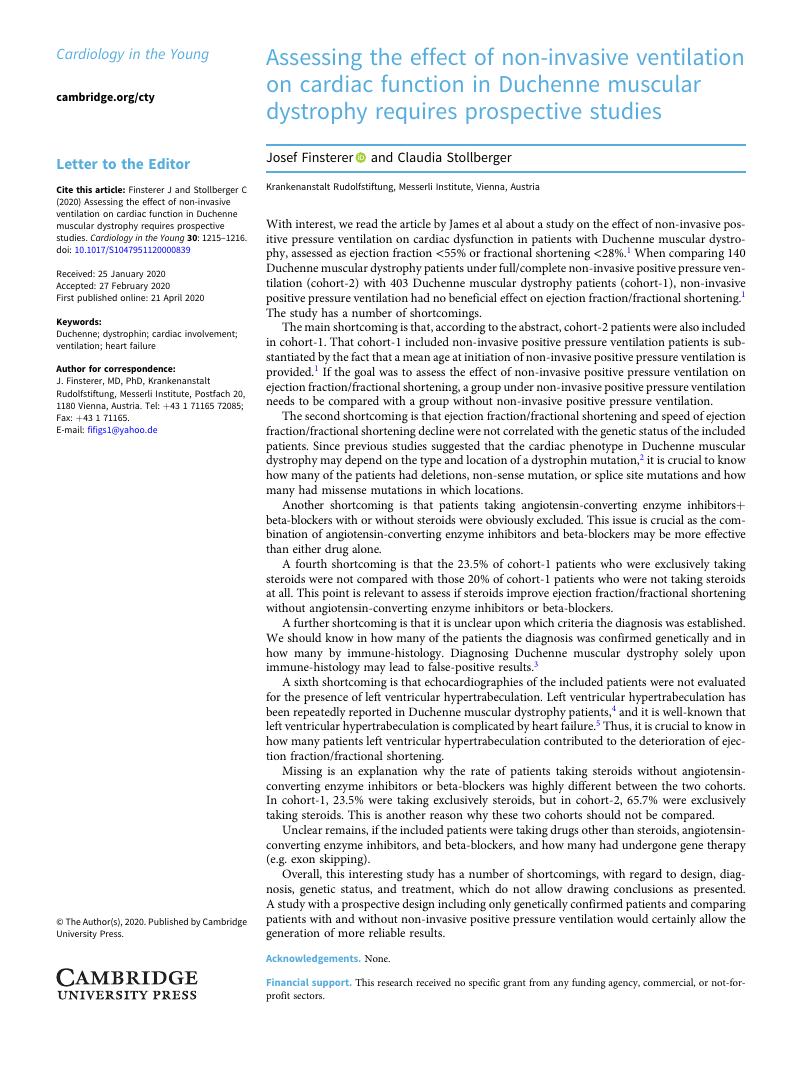 Cardiology in the Young

cambridge.org/cty

Letter to the Editor

Cite this article: Finsterer J and Stollberger C (2020) Assessing the effect of non-invasive ventilation on cardiac function in Duchenne muscular dystrophy requires prospective studies. Cardiology in the Young 30: 1215–1216. doi: 10.1017/S1047951120000839

Received: 25 January 2020
Accepted: 27 February 2020
First published online: 21 April 2020

Keywords:
Duchenne; dystrophin; cardiac involvement; ventilation; heart failure

Author for correspondence:
J. Finsterer, MD, PhD, Krankenanstalt Rudolfstiftung, Messerli Institute, Postfach 20, 1180 Vienna, Austria. Tel: +43 1 71165 72085; Fax: +43 1 71165.
E-mail: fifigs1@yahoo.de

© The Author(s), 2020. Published by Cambridge University Press.

CAMBRIDGE
UNIVERSITY PRESS

Assessing the effect of non-invasive ventilation on cardiac function in Duchenne muscular dystrophy requires prospective studies

Josef Finsterer and Claudia Stollberger

Krankenanstalt Rudolfstiftung, Messerli Institute, Vienna, Austria

With interest, we read the article by James et al about a study on the effect of non-invasive positive pressure ventilation on cardiac dysfunction in patients with Duchenne muscular dystrophy, assessed as ejection fraction <55% or fractional shortening <28%.$^1$ When comparing 140 Duchenne muscular dystrophy patients under full/complete non-invasive positive pressure ventilation (cohort-2) with 403 Duchenne muscular dystrophy patients (cohort-1), non-invasive positive pressure ventilation had no beneficial effect on ejection fraction/fractional shortening.$^1$ The study has a number of shortcomings.

The main shortcoming is that, according to the abstract, cohort-2 patients were also included in cohort-1. That cohort-1 included non-invasive positive pressure ventilation patients is substantiated by the fact that a mean age at initiation of non-invasive positive pressure ventilation is provided.$^1$ If the goal was to assess the effect of non-invasive positive pressure ventilation on ejection fraction/fractional shortening, a group under non-invasive positive pressure ventilation needs to be compared with a group without non-invasive positive pressure ventilation.

The second shortcoming is that ejection fraction/fractional shortening and speed of ejection fraction/fractional shortening decline were not correlated with the genetic status of the included patients. Since previous studies suggested that the cardiac phenotype in Duchenne muscular dystrophy may depend on the type and location of a dystrophin mutation,$^2$ it is crucial to know how many of the patients had deletions, non-sense mutation, or splice site mutations and how many had missense mutations in which locations.

Another shortcoming is that patients taking angiotensin-converting enzyme inhibitors+ beta-blockers with or without steroids were obviously excluded. This issue is crucial as the combination of angiotensin-converting enzyme inhibitors and beta-blockers may be more effective than either drug alone.

A fourth shortcoming is that the 23.5% of cohort-1 patients who were exclusively taking steroids were not compared with those 20% of cohort-1 patients who were not taking steroids at all. This point is relevant to assess if steroids improve ejection fraction/fractional shortening without angiotensin-converting enzyme inhibitors or beta-blockers.

A further shortcoming is that it is unclear upon which criteria the diagnosis was established. We should know in how many of the patients the diagnosis was confirmed genetically and in how many by immune-histology. Diagnosing Duchenne muscular dystrophy solely upon immune-histology may lead to false-positive results.$^3$

A sixth shortcoming is that echocardiographies of the included patients were not evaluated for the presence of left ventricular hypertrabeculation. Left ventricular hypertrabeculation has been repeatedly reported in Duchenne muscular dystrophy patients,$^4$ and it is well-known that left ventricular hypertrabeculation is complicated by heart failure.$^5$ Thus, it is crucial to know in how many patients left ventricular hypertrabeculation contributed to the deterioration of ejection fraction/fractional shortening.

Missing is an explanation why the rate of patients taking steroids without angiotensin-converting enzyme inhibitors or beta-blockers was highly different between the two cohorts. In cohort-1, 23.5% were taking exclusively steroids, but in cohort-2, 65.7% were exclusively taking steroids. This is another reason why these two cohorts should not be compared.

Unclear remains, if the included patients were taking drugs other than steroids, angiotensin-converting enzyme inhibitors, and beta-blockers, and how many had undergone gene therapy (e.g. exon skipping).

Overall, this interesting study has a number of shortcomings, with regard to design, diagnosis, genetic status, and treatment, which do not allow drawing conclusions as presented. A study with a prospective design including only genetically confirmed patients and comparing patients with and without non-invasive positive pressure ventilation would certainly allow the generation of more reliable results.

Acknowledgements. None.

Financial support. This research received no specific grant from any funding agency, commercial, or not-for-profit sectors.